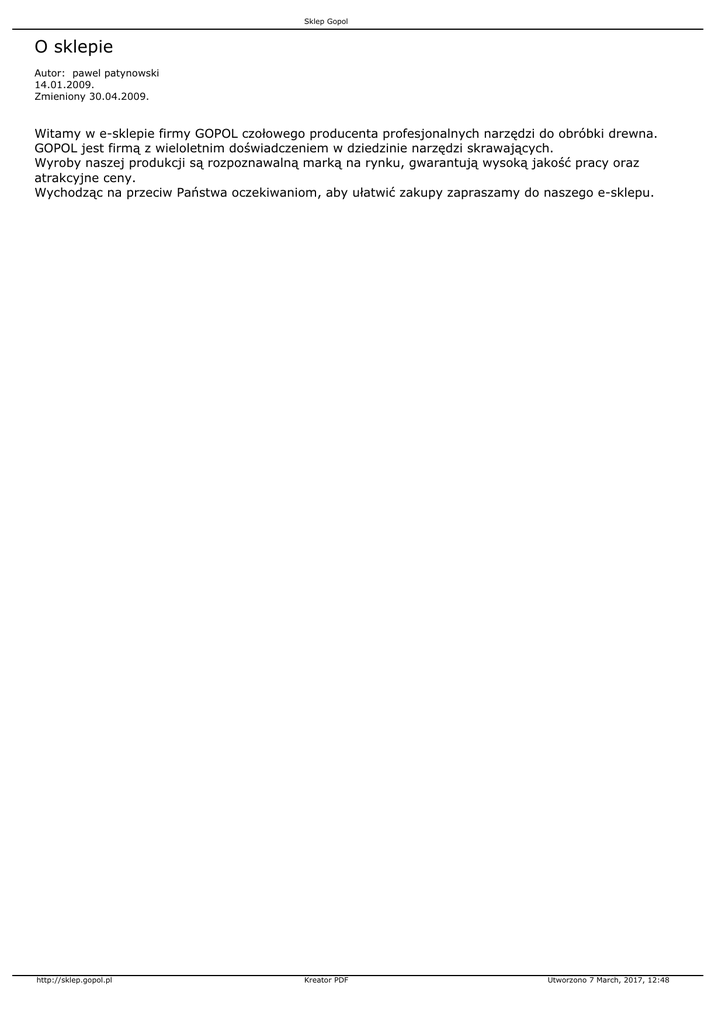 Sklep Gopol

O sklepie

Autor: pawel patynowski
14.01.2009.
Zmieniony 30.04.2009.

Witamy w e-sklepie firmy GOPOL czołowego producenta profesjonalnych narzędzi do obróbki drewna.
GOPOL jest firmą z wieloletnim doświadczeniem w dziedzinie narzędzi skrawających.
Wyroby naszej produkcji są rozpoznawalną marką na rynku, gwarantują wysoką jakość pracy oraz atrakcyjne ceny.
Wychodząc na przeciw Państwa oczekiwaniom, aby ułatwić zakupy zapraszamy do naszego e-sklepu.

http://sklep.gopol.pl Kreator PDF Utworzono 7 March, 2017, 12:48